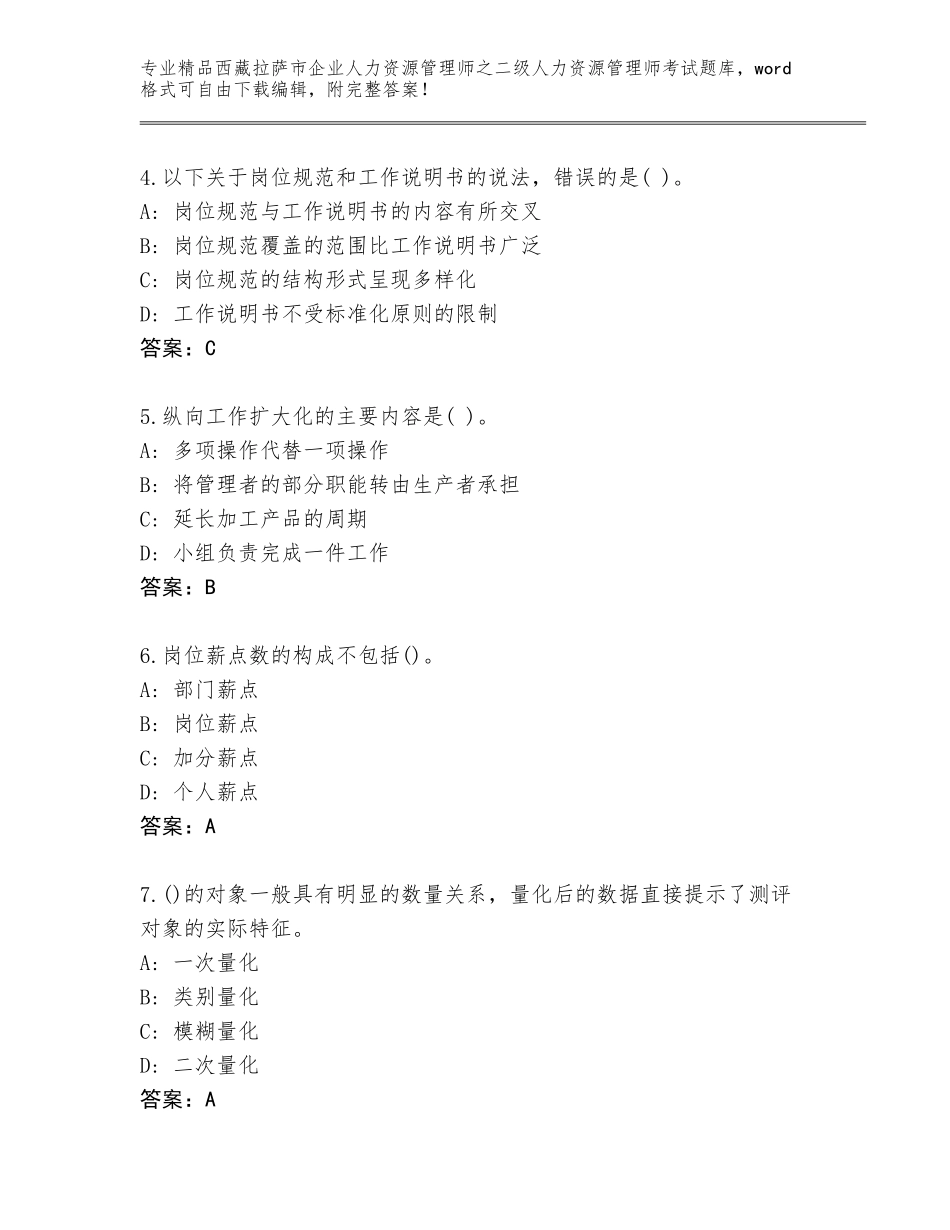 专业精品西藏拉萨市企业人力资源管理师之二级人力资源管理师考试题库，word格式可自由下载编辑，附完整答案！

4.以下关于岗位规范和工作说明书的说法，错误的是( )。
A：岗位规范与工作说明书的内容有所交叉
B：岗位规范覆盖的范围比工作说明书广泛
C：岗位规范的结构形式呈现多样化
D：工作说明书不受标准化原则的限制
答案：C

5.纵向工作扩大化的主要内容是( )。
A：多项操作代替一项操作
B：将管理者的部分职能转由生产者承担
C：延长加工产品的周期
D：小组负责完成一件工作
答案：B

6.岗位薪点数的构成不包括()。
A：部门薪点
B：岗位薪点
C：加分薪点
D：个人薪点
答案：A

7.()的对象一般具有明显的数量关系，量化后的数据直接提示了测评对象的实际特征。
A：一次量化
B：类别量化
C：模糊量化
D：二次量化
答案：A